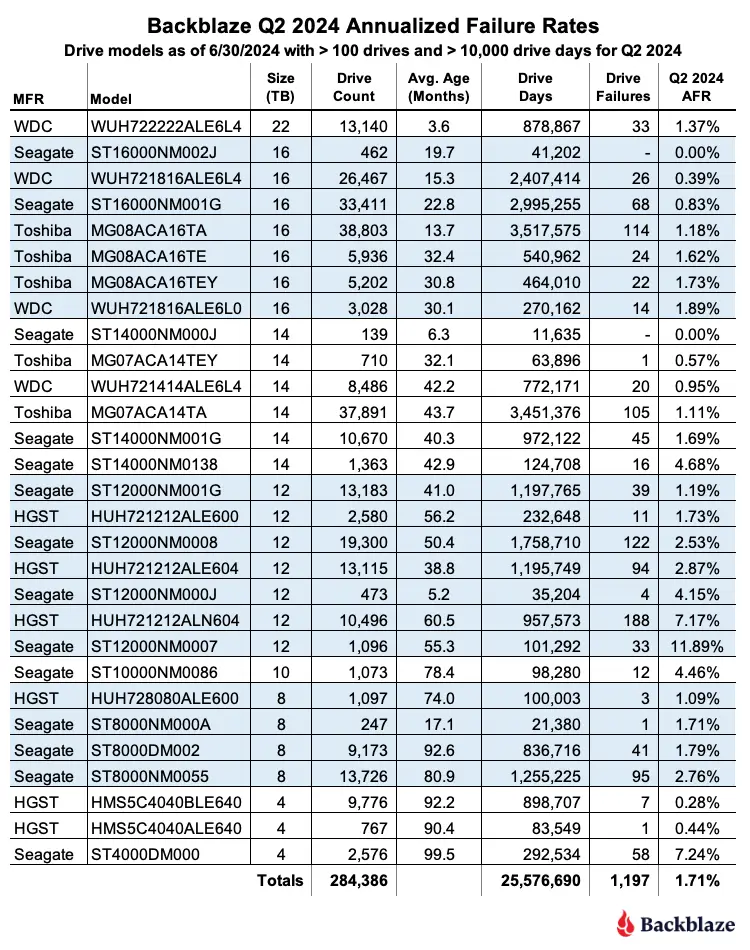 Backblaze Q2 2024 Annualized Failure Rates

Drive models as of 6/30/2024 with > 100 drives and > 10,000 drive days for Q2 2024

| MFR | Model | Size (TB) | Drive Count | Avg. Age (Months) | Drive Days | Drive Failures | Q2 2024 AFR |
|---|---|---|---|---|---|---|---|
| WDC | WUH722222ALE6L4 | 22 | 13,140 | 3.6 | 878,867 | 33 | 1.37% |
| Seagate | ST16000NM002J | 16 | 462 | 19.7 | 41,202 | - | 0.00% |
| WDC | WUH721816ALE6L4 | 16 | 26,467 | 15.3 | 2,407,414 | 26 | 0.39% |
| Seagate | ST16000NM001G | 16 | 33,411 | 22.8 | 2,995,255 | 68 | 0.83% |
| Toshiba | MG08ACA16TA | 16 | 38,803 | 13.7 | 3,517,575 | 114 | 1.18% |
| Toshiba | MG08ACA16TE | 16 | 5,936 | 32.4 | 540,962 | 24 | 1.62% |
| Toshiba | MG08ACA16TEY | 16 | 5,202 | 30.8 | 464,010 | 22 | 1.73% |
| WDC | WUH721816ALE6L0 | 16 | 3,028 | 30.1 | 270,162 | 14 | 1.89% |
| Seagate | ST14000NM000J | 14 | 139 | 6.3 | 11,635 | - | 0.00% |
| Toshiba | MG07ACA14TEY | 14 | 710 | 32.1 | 63,896 | 1 | 0.57% |
| WDC | WUH721414ALE6L4 | 14 | 8,486 | 42.2 | 772,171 | 20 | 0.95% |
| Toshiba | MG07ACA14TA | 14 | 37,891 | 43.7 | 3,451,376 | 105 | 1.11% |
| Seagate | ST14000NM001G | 14 | 10,670 | 40.3 | 972,122 | 45 | 1.69% |
| Seagate | ST14000NM0138 | 14 | 1,363 | 42.9 | 124,708 | 16 | 4.68% |
| Seagate | ST12000NM001G | 12 | 13,183 | 41.0 | 1,197,765 | 39 | 1.19% |
| HGST | HUH721212ALE600 | 12 | 2,580 | 56.2 | 232,648 | 11 | 1.73% |
| Seagate | ST12000NM0008 | 12 | 19,300 | 50.4 | 1,758,710 | 122 | 2.53% |
| HGST | HUH721212ALE604 | 12 | 13,115 | 38.8 | 1,195,749 | 94 | 2.87% |
| Seagate | ST12000NM000J | 12 | 473 | 5.2 | 35,204 | 4 | 4.15% |
| HGST | HUH721212ALN604 | 12 | 10,496 | 60.5 | 957,573 | 188 | 7.17% |
| Seagate | ST12000NM0007 | 12 | 1,096 | 55.3 | 101,292 | 33 | 11.89% |
| Seagate | ST10000NM0086 | 10 | 1,073 | 78.4 | 98,280 | 12 | 4.46% |
| HGST | HUH728080ALE600 | 8 | 1,097 | 74.0 | 100,003 | 3 | 1.09% |
| Seagate | ST8000NM000A | 8 | 247 | 17.1 | 21,380 | 1 | 1.71% |
| Seagate | ST8000DM002 | 8 | 9,173 | 92.6 | 836,716 | 41 | 1.79% |
| Seagate | ST8000NM0055 | 8 | 13,726 | 80.9 | 1,255,225 | 95 | 2.76% |
| HGST | HMS5C4040BLE640 | 4 | 9,776 | 92.2 | 898,707 | 7 | 0.28% |
| HGST | HMS5C4040ALE640 | 4 | 767 | 90.4 | 83,549 | 1 | 0.44% |
| Seagate | ST4000DM000 | 4 | 2,576 | 99.5 | 292,534 | 58 | 7.24% |
| | | Totals | 284,386 | | 25,576,690 | 1,197 | 1.71% |

Backblaze